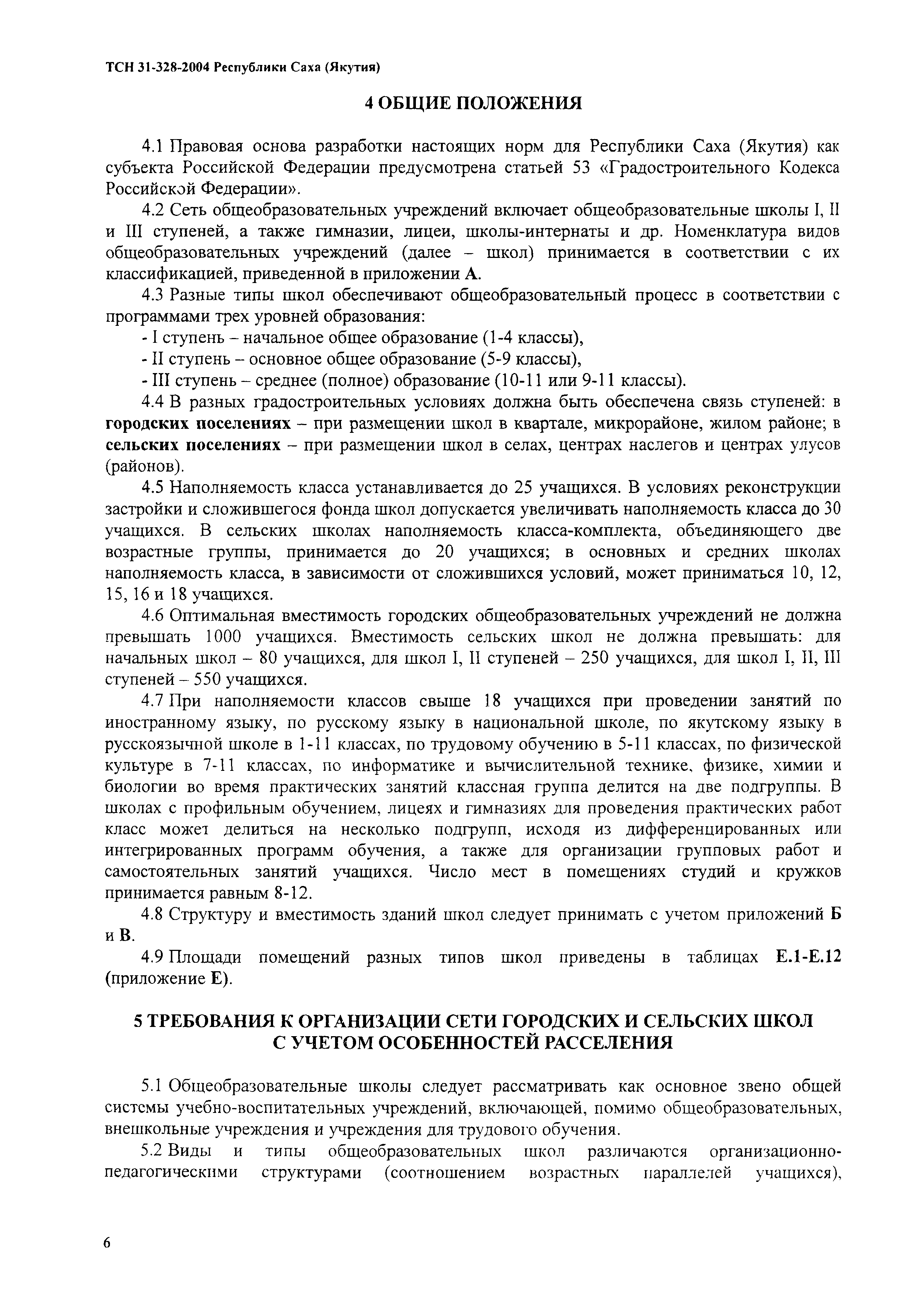 ТСН 31-328-2004 Республики Саха (Якутия)

4 ОБЩИЕ ПОЛОЖЕНИЯ

4.1 Правовая основа разработки настоящих норм для Республики Саха (Якутия) как субъекта Российской Федерации предусмотрена статьей 53 «Градостроительного Кодекса Российской Федерации».

4.2 Сеть общеобразовательных учреждений включает общеобразовательные школы I, II и III ступеней, а также гимназии, лицеи, школы-интернаты и др. Номенклатура видов общеобразовательных учреждений (далее – школ) принимается в соответствии с их классификацией, приведенной в приложении А.

4.3 Разные типы школ обеспечивают общеобразовательный процесс в соответствии с программами трех уровней образования:

- I ступень – начальное общее образование (1-4 классы),

- II ступень – основное общее образование (5-9 классы),

- III ступень – среднее (полное) образование (10-11 или 9-11 классы).

4.4 В разных градостроительных условиях должна быть обеспечена связь ступеней: в городских поселениях – при размещении школ в квартале, микрорайоне, жилом районе; в сельских поселениях – при размещении школ в селах, центрах наслегов и центрах улусов (районов).

4.5 Наполняемость класса устанавливается до 25 учащихся. В условиях реконструкции застройки и сложившегося фонда школ допускается увеличивать наполняемость класса до 30 учащихся. В сельских школах наполняемость класса-комплекта, объединяющего две возрастные группы, принимается до 20 учащихся; в основных и средних школах наполняемость класса, в зависимости от сложившихся условий, может приниматься 10, 12, 15, 16 и 18 учащихся.

4.6 Оптимальная вместимость городских общеобразовательных учреждений не должна превышать 1000 учащихся. Вместимость сельских школ не должна превышать: для начальных школ – 80 учащихся, для школ I, II ступеней – 250 учащихся, для школ I, II, III ступеней – 550 учащихся.

4.7 При наполняемости классов свыше 18 учащихся при проведении занятий по иностранному языку, по русскому языку в национальной школе, по якутскому языку в русскоязычной школе в 1-11 классах, по трудовому обучению в 5-11 классах, по физической культуре в 7-11 классах, по информатике и вычислительной технике, физике, химии и биологии во время практических занятий классная группа делится на две подгруппы. В школах с профильным обучением, лицеях и гимназиях для проведения практических работ класс может делиться на несколько подгрупп, исходя из дифференцированных или интегрированных программ обучения, а также для организации групповых работ и самостоятельных занятий учащихся. Число мест в помещениях студий и кружков принимается равным 8-12.

4.8 Структуру и вместимость зданий школ следует принимать с учетом приложений Б и В.

4.9 Площади помещений разных типов школ приведены в таблицах Е.1-Е.12 (приложение Е).

5 ТРЕБОВАНИЯ К ОРГАНИЗАЦИИ СЕТИ ГОРОДСКИХ И СЕЛЬСКИХ ШКОЛ С УЧЕТОМ ОСОБЕННОСТЕЙ РАССЕЛЕНИЯ

5.1 Общеобразовательные школы следует рассматривать как основное звено общей системы учебно-воспитательных учреждений, включающей, помимо общеобразовательных, внешкольные учреждения и учреждения для трудового обучения.

5.2 Виды и типы общеобразовательных школ различаются организационно-педагогическими структурами (соотношением возрастных параллелей учащихся),

6